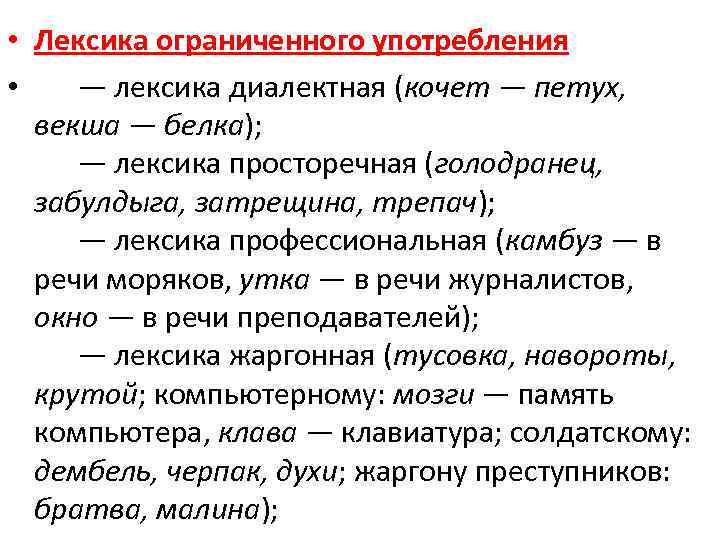 • Лексика ограниченного употребления

• — лексика диалектная (кочет — петух, векша — белка);
— лексика просторечная (голодранец, забулдыга, затрещина, трепач);
— лексика профессиональная (камбуз — в речи моряков, утка — в речи журналистов, окно — в речи преподавателей);
— лексика жаргонная (тусовка, навороты, крутой; компьютерному: мозги — память компьютера, клава — клавиатура; солдатскому: дембель, черпак, духи; жаргону преступников: братва, малина);